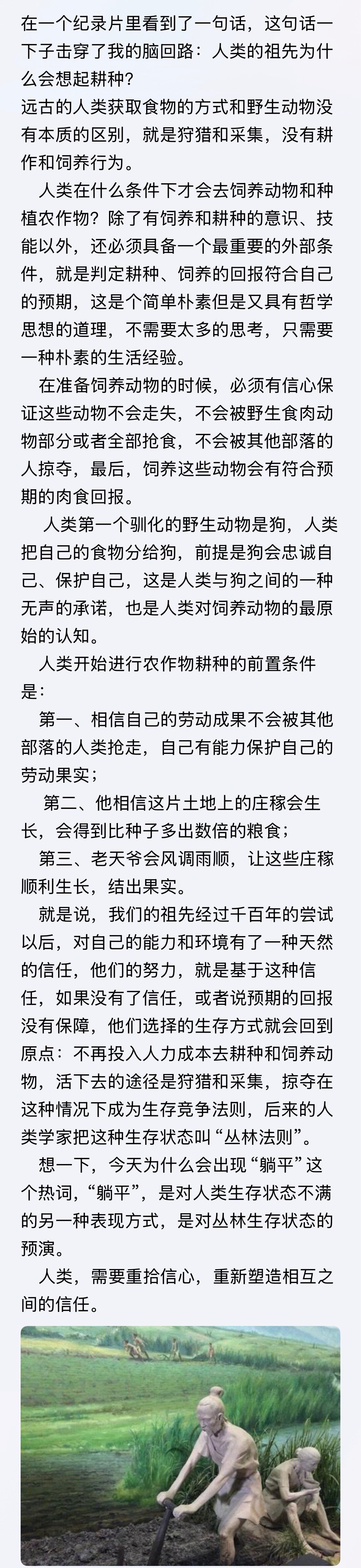 在一个纪录片里看到了一句话，这句话一下子击穿了我的脑回路：人类的祖先为什么会想起耕种?
远古的人类获取食物的方式和野生动物没有本质的区别，就是狩猎和采集，没有耕作和饲养行为。

人类在什么条件下才会去饲养动物和种植农作物？除了有饲养和耕种的意识、技能以外，还必须具备一个最重要的外部条件，就是判定耕种、饲养的回报符合自己的预期，这是个简单朴素但是又具有哲学思想的道理，不需要太多的思考，只需要一种朴素的生活经验。

在准备饲养动物的时候，必须有信心保证这些动物不会走失，不会被野生食肉动物部分或者全部抢食，不会被其他部落的人掠夺，最后，饲养这些动物会有符合预期的肉食回报。

人类第一个驯化的野生动物是狗，人类把自己的食物分给狗，前提是狗会忠诚自己、保护自己，这是人类与狗之间的一种无声的承诺，也是人类对饲养动物的最原始的认知。

人类开始进行农作物耕种的前置条件是：

第一、相信自己的劳动成果不会被其他部落的人类抢走，自己有能力保护自己的劳动果实；

第二、他相信这片土地上的庄稼会生长，会得到比种子多出数倍的粮食；

第三、老天爷会风调雨顺，让这些庄稼顺利生长，结出果实。

就是说，我们的祖先经过千百年的尝试以后，对自己的能力和环境有了一种天然的信任，他们的努力，就是基于这种信任，如果没有了信任，或者说预期的回报没有保障，他们选择的生存方式就会回到原点：不再投入人力成本去耕种和饲养动物，活下去的途径是狩猎和采集，掠夺在这种情况下成为生存竞争法则，后来的人类学家把这种生存状态叫“丛林法则”。

想一下，今天为什么会出现“躺平”这个热词，“躺平”，是对人类生存状态不满的另一种表现方式，是对丛林生存状态的预演。

人类，需要重拾信心，重新塑造相互之间的信任。